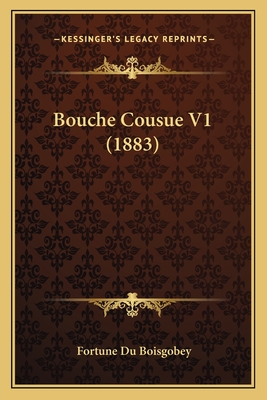 —KESSINGER'S LEGACY REPRINTS—

Bouche Cousue V1 (1883)

Fortune Du Boisgobey